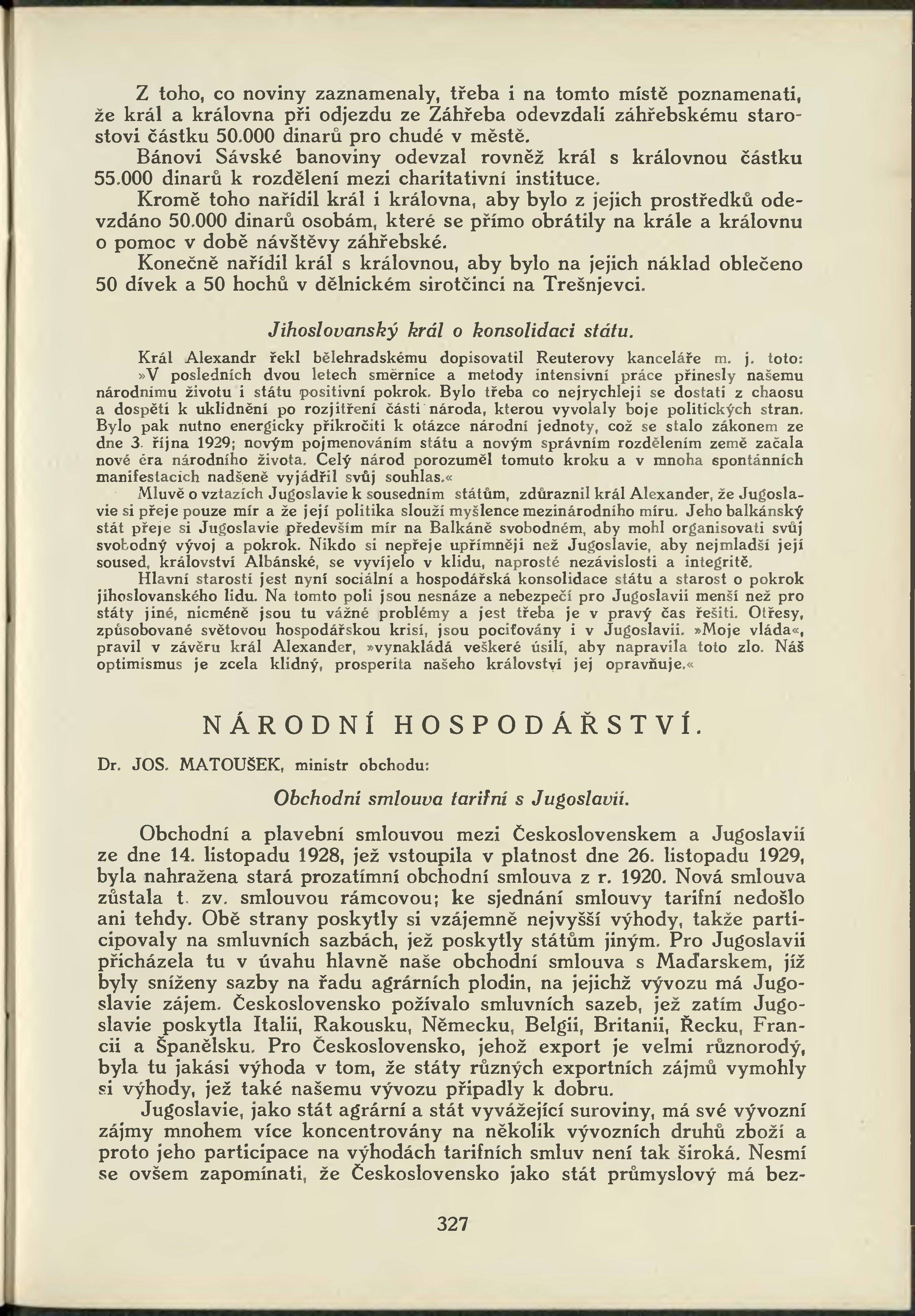 Z toho, co noviny zaznamenaly, třeba i na tomto místě poznamenati, že král a královna při odjezdu ze Záhřeba odevzdali záhřebskému starostovi částku 50.000 dinarů pro chudé v městě.
Bánovi Sávské banoviny odevzal rovněž král s královnou částku 55.000 dinarů k rozdělení mezi charitativní instituce.
Kromě toho nařídil král i královna, aby bylo z jejich prostředků odevzdáno 50.000 dinarů osobám, které se přímo obrátily na krále a královnu o pomoc v době návštěvy záhřebské.
Konečně nařídil král s královnou, aby bylo na jejich náklad oblečeno 50 dívek a 50 hochů v dělnickém sirotčinci na Trešnjevci.

Jihoslovanský král o konsolidaci státu.

Král Alexandr řekl bělehradskému dopisovatil Reuterovy kanceláře m. j. toto: »V posledních dvou letech směrnice a metody intensivní práce přinesly našemu národnímu životu i státu positivní pokrok. Bylo třeba co nejrychleji se dostati z chaosu a dospěti k uklidnění po rozjitření části národa, kterou vyvolaly boje politických stran. Bylo pak nutno energicky přikročiti k otázce národní jednoty, což se stalo zákonem ze dne 3. října 1929; novým pojmenováním státu a novým správním rozdělením země začala nové éra národního života. Celý národ porozuměl tomuto kroku a v mnoha spontánních manifestacích nadšeně vyjádřil svůj souhlas.«
Mluvě o vztazích Jugoslavie k sousedním státům, zdůraznil král Alexander, že Jugoslavie si přeje pouze mír a že její politika slouží myšlence mezinárodního míru. Jeho balkánský stát přeje si Jugoslavie především mír na Balkáně svobodném, aby mohl organisovati svůj svobodný vývoj a pokrok. Nikdo si nepřeje upřímněji než Jugoslavie, aby nejmladší její soused, království Albánské, se vyvíjelo v klidu, naprosté nezávislosti a integritě.
Hlavní starostí jest nyní sociální a hospodářská konsolidace státu a starost o pokrok jihoslovanského lidu. Na tomto poli jsou nesnáze a nebezpečí pro Jugoslavii menší než pro státy jiné, nicméně jsou tu vážné problémy a jest třeba je v pravý čas řešiti. Otřesy, způsobované světovou hospodářskou krisí, jsou pociťovány i v Jugoslavii. »Moje vláda«, pravil v závěru král Alexander, »vynakládá veškeré úsilí, aby napravila toto zlo. Náš optimismus je zcela klidný, prosperita našeho království jej opravňuje.«

NÁRODNÍ HOSPODÁŘSTVÍ.

Dr. JOS. MATOUŠEK, ministr obchodu:

Obchodní smlouva tarifní s Jugoslavií.

Obchodní a plavební smlouvou mezi Československem a Jugoslavií ze dne 14. listopadu 1928, jež vstoupila v platnost dne 26. listopadu 1929, byla nahražena stará prozatímní obchodní smlouva z r. 1920. Nová smlouva zůstala t. zv. smlouvou rámcovou; ke sjednání smlouvy tarifní nedošlo ani tehdy. Obě strany poskytly si vzájemně nejvyšší výhody, takže participovaly na smluvních sazbách, jež poskytly státům jiným. Pro Jugoslavii přicházela tu v úvahu hlavně naše obchodní smlouva s Maďarskem, jíž byly sníženy sazby na řadu agrárních plodin, na jejichž vývozu má Jugoslavie zájem. Československo požívalo smluvních sazeb, jež zatím Jugoslavie poskytla Italii, Rakousku, Německu, Belgii, Britanii, Řecku, Francii a Španělsku. Pro Československo, jehož export je velmi různorodý, byla tu jakási výhoda v tom, že státy různých exportních zájmů vymohly si výhody, jež také našemu vývozu připadly k dobru.
Jugoslavie, jako stát agrární a stát vyvážející suroviny, má své vývozní zájmy mnohem více koncentrovány na několik vývozních druhů zboží a proto jeho participace na výhodách tarifních smluv není tak široká. Nesmí se ovšem zapomínati, že Československo jako stát průmyslový má bez-

327